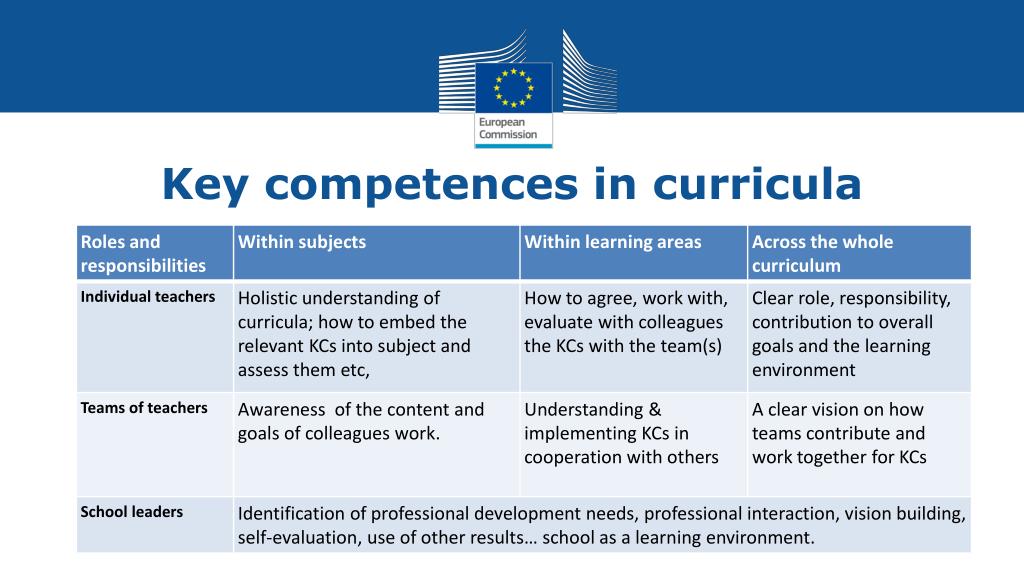 European Commission

Key competences in curricula

| Roles and responsibilities | Within subjects | Within learning areas | Across the whole curriculum |
|---|---|---|---|
| Individual teachers | Holistic understanding of curricula; how to embed the relevant KCs into subject and assess them etc, | How to agree, work with, evaluate with colleagues the KCs with the team(s) | Clear role, responsibility, contribution to overall goals and the learning environment |
| Teams of teachers | Awareness of the content and goals of colleagues work. | Understanding & implementing KCs in cooperation with others | A clear vision on how teams contribute and work together for KCs |
| School leaders | Identification of professional development needs, professional interaction, vision building, self-evaluation, use of other results… school as a learning environment. | | |